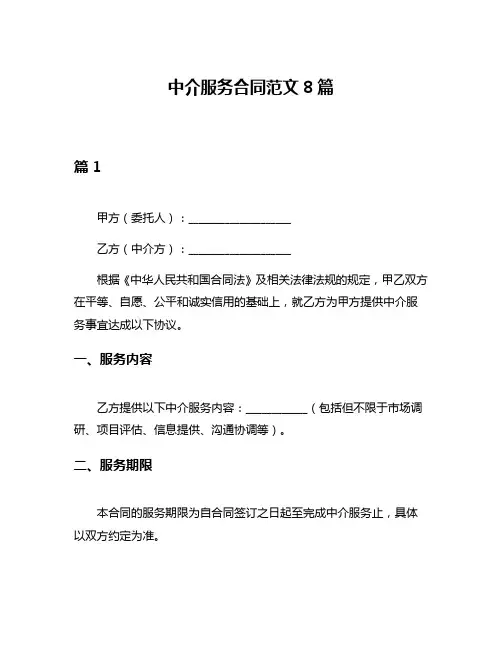 中介服务合同范文 8 篇

篇 1

甲方（委托人）：__________________

乙方（中介方）：__________________

根据《中华人民共和国合同法》及相关法律法规的规定，甲乙双方在平等、自愿、公平和诚实信用的基础上，就乙方为甲方提供中介服务事宜达成以下协议。

一、服务内容

乙方提供以下中介服务内容：___________（包括但不限于市场调研、项目评估、信息提供、沟通协调等）。

二、服务期限

本合同的服务期限为自合同签订之日起至完成中介服务止，具体以双方约定为准。